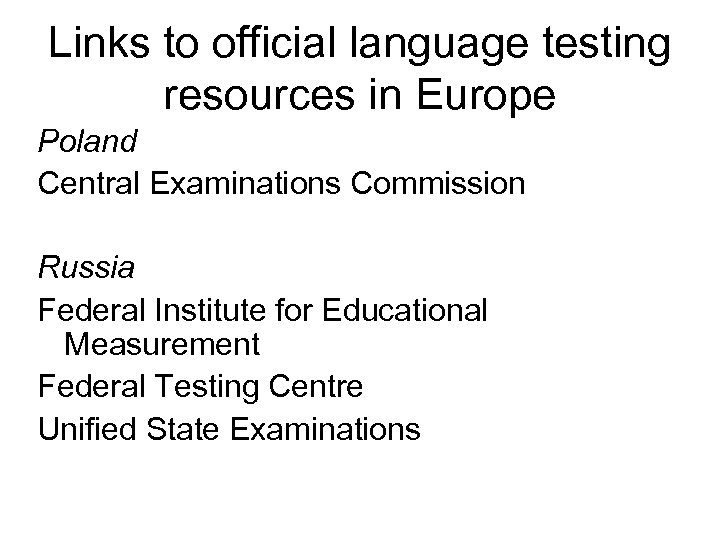 Links to official language testing resources in Europe

Poland

Central Examinations Commission

Russia

Federal Institute for Educational Measurement

Federal Testing Centre

Unified State Examinations